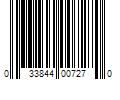 0 33844 00727 0